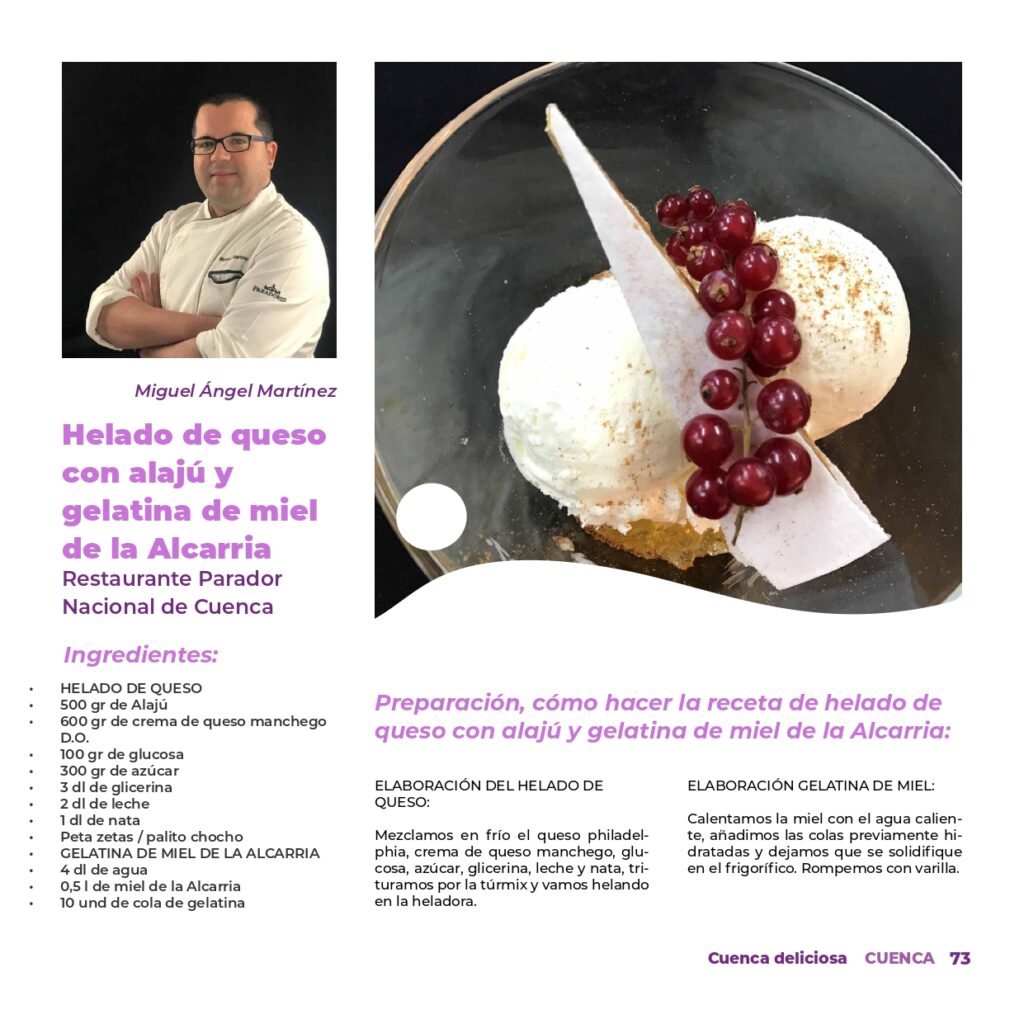 Miguel Ángel Martínez

Helado de queso con alajú y gelatina de miel de la Alcarria

Restaurante Parador Nacional de Cuenca

Ingredientes:

• HELADO DE QUESO
• 500 gr de Alajú
• 600 gr de crema de queso manchego D.O.
• 100 gr de glucosa
• 300 gr de azúcar
• 3 dl de glicerina
• 2 dl de leche
• 1 dl de nata
• Peta zetas / palito chocho
• GELATINA DE MIEL DE LA ALCARRIA
• 4 dl de agua
• 0,5 l de miel de la Alcarria
• 10 und de cola de gelatina

Preparación, cómo hacer la receta de helado de queso con alajú y gelatina de miel de la Alcarria:

ELABORACIÓN DEL HELADO DE QUESO:

Mezclamos en frío el queso philadelphia, crema de queso manchego, glucosa, azúcar, glicerina, leche y nata, trituramos por la túrmix y vamos helando en la heladora.

ELABORACIÓN GELATINA DE MIEL:

Calentamos la miel con el agua caliente, añadimos las colas previamente hidratadas y dejamos que se solidifique en el frigorífico. Rompemos con varilla.

Cuenca deliciosa CUENCA 73